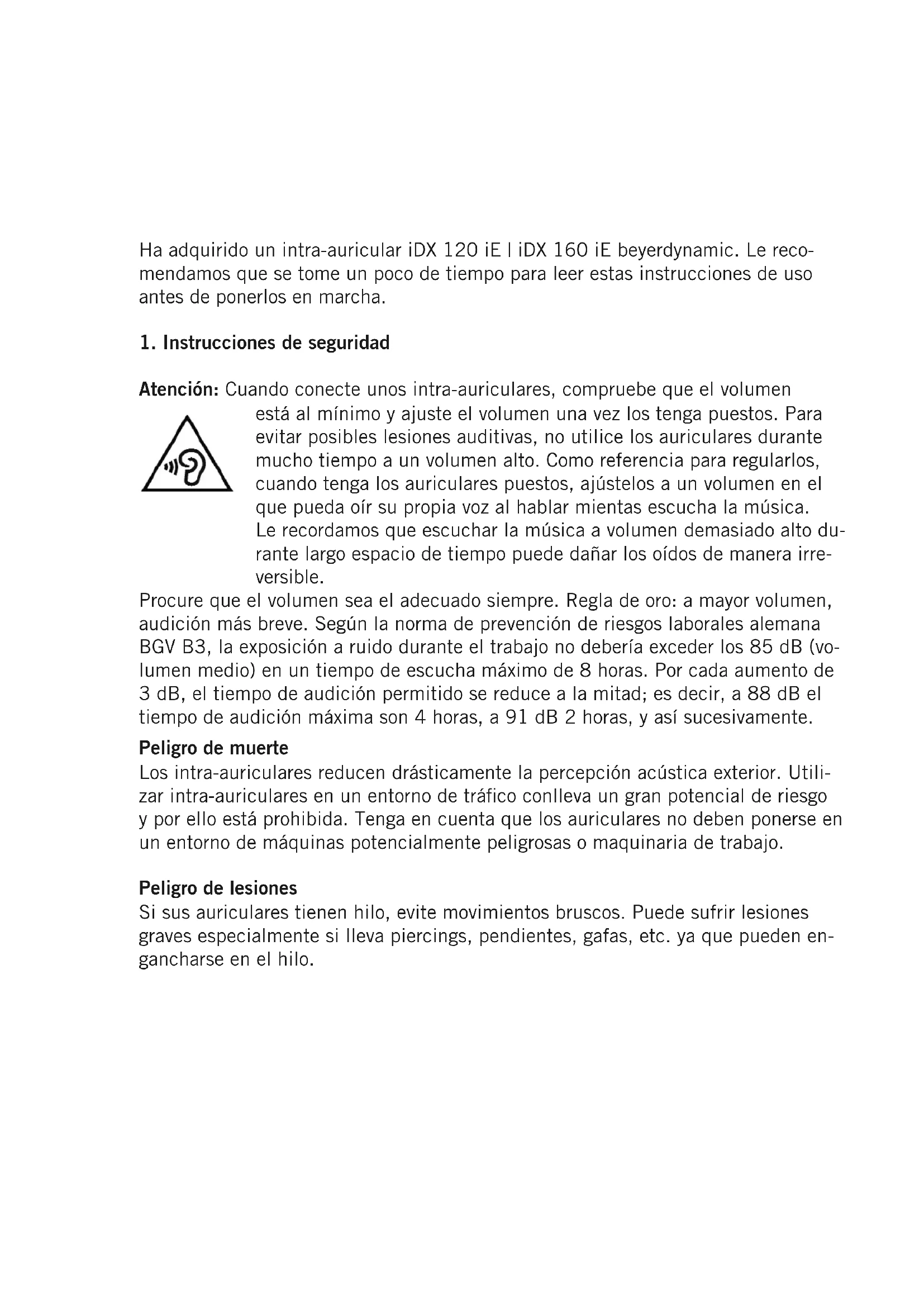 Ha adquirido un intra-auricular iDX 120 iE | iDX 160 iE beyerdynamic. Le recomendamos que se tome un poco de tiempo para leer estas instrucciones de uso antes de ponerlos en marcha.

1. Instrucciones de seguridad

Atención: Cuando conecte unos intra-auriculares, compruebe que el volumen está al mínimo y ajuste el volumen una vez los tenga puestos. Para evitar posibles lesiones auditivas, no utilice los auriculares durante mucho tiempo a un volumen alto. Como referencia para regularlos, cuando tenga los auriculares puestos, ajústelos a un volumen en el que pueda oír su propia voz al hablar mientas escucha la música. Le recordamos que escuchar la música a volumen demasiado alto durante largo espacio de tiempo puede dañar los oídos de manera irreversible.
Procure que el volumen sea el adecuado siempre. Regla de oro: a mayor volumen, audición más breve. Según la norma de prevención de riesgos laborales alemana BGV B3, la exposición a ruido durante el trabajo no debería exceder los 85 dB (volumen medio) en un tiempo de escucha máximo de 8 horas. Por cada aumento de 3 dB, el tiempo de audición permitido se reduce a la mitad; es decir, a 88 dB el tiempo de audición máxima son 4 horas, a 91 dB 2 horas, y así sucesivamente.

Peligro de muerte
Los intra-auriculares reducen drásticamente la percepción acústica exterior. Utilizar intra-auriculares en un entorno de tráfico conlleva un gran potencial de riesgo y por ello está prohibida. Tenga en cuenta que los auriculares no deben ponerse en un entorno de máquinas potencialmente peligrosas o maquinaria de trabajo.

Peligro de lesiones
Si sus auriculares tienen hilo, evite movimientos bruscos. Puede sufrir lesiones graves especialmente si lleva piercings, pendientes, gafas, etc. ya que pueden engancharse en el hilo.